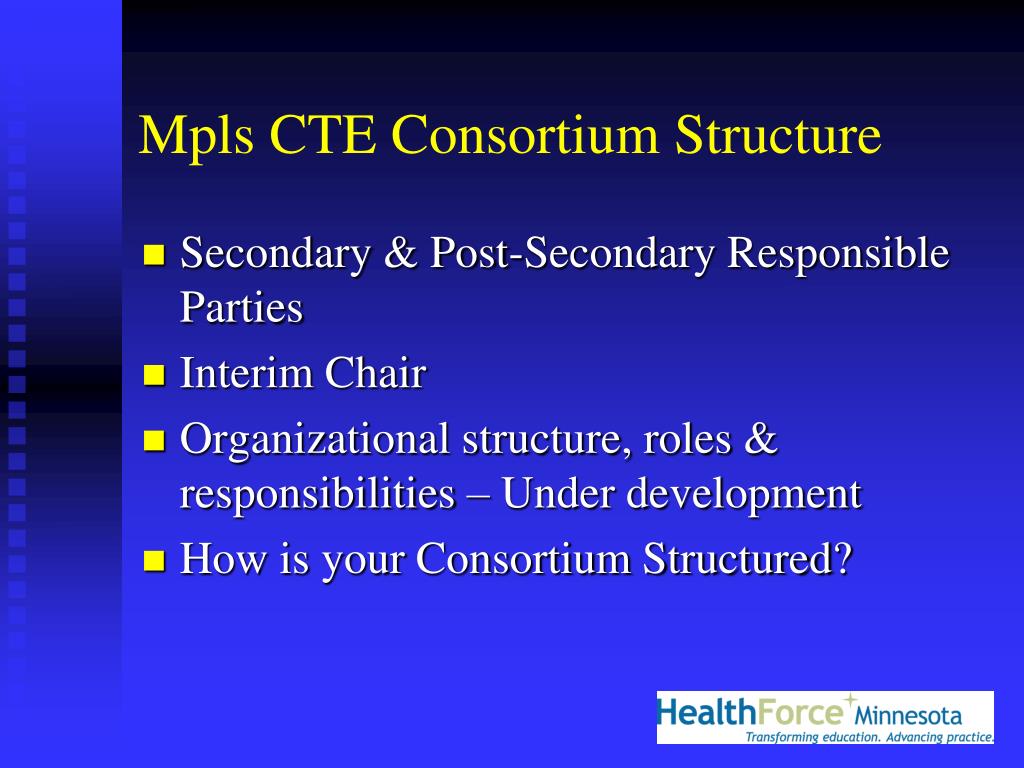 Mpls CTE Consortium Structure

- Secondary & Post-Secondary Responsible Parties
- Interim Chair
- Organizational structure, roles & responsibilities – Under development
- How is your Consortium Structured?

HealthForce Minnesota
Transforming education. Advancing practice.